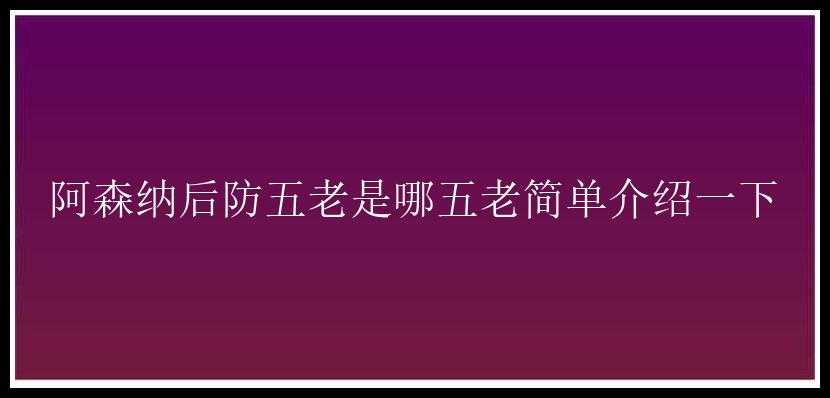 阿森纳后防五老是哪五老简单介绍一下